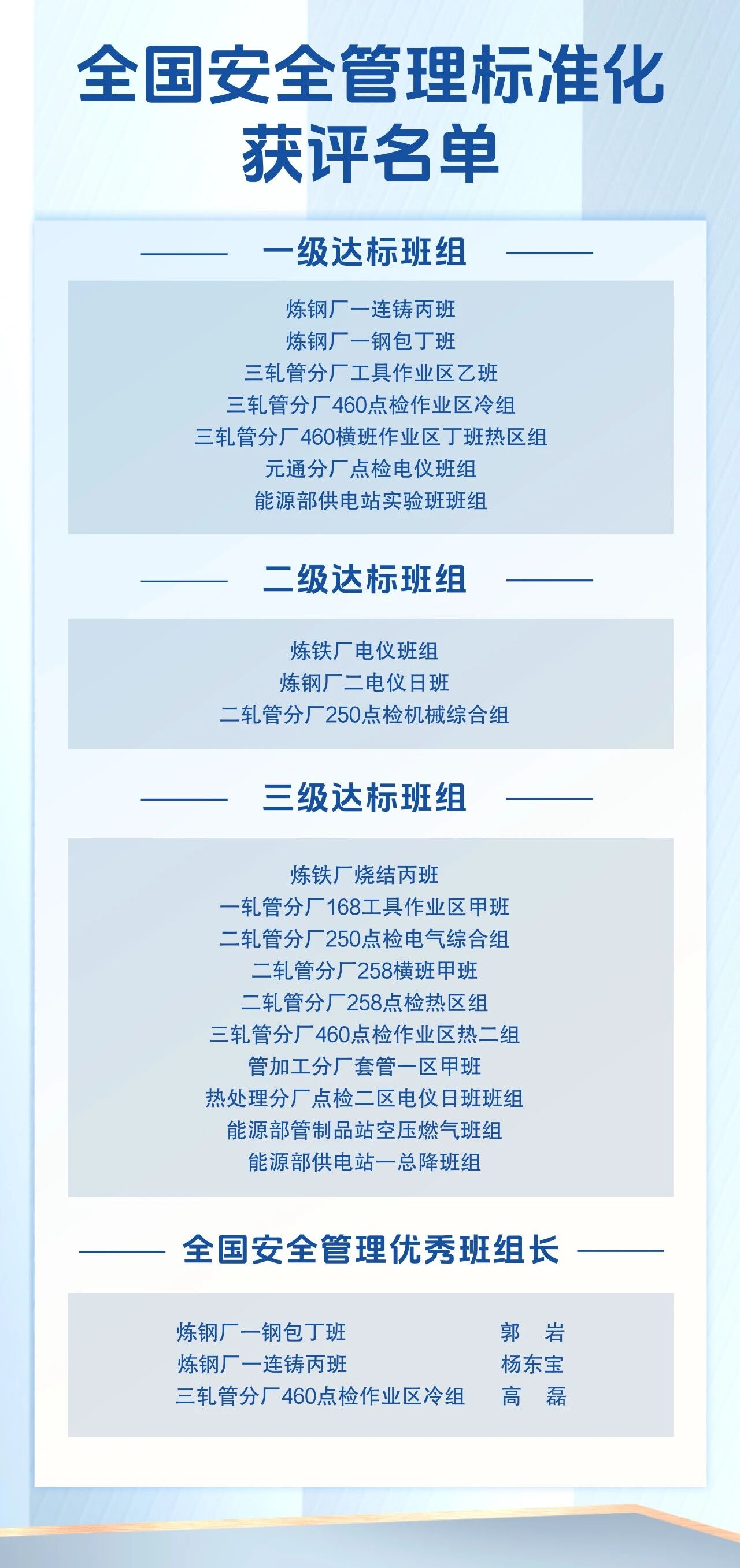 全国安全管理标准化
获评名单

一级达标班组

炼钢厂一连铸丙班
炼钢厂一钢包丁班
三轧管分厂工具作业区乙班
三轧管分厂460点检作业区冷组
三轧管分厂460横班作业区丁班热区组
元通分厂点检电仪班组
能源部供电站实验班班组

二级达标班组

炼铁厂电仪班组
炼钢厂二电仪日班
二轧管分厂250点检机械综合组

三级达标班组

炼铁厂烧结丙班
一轧管分厂168工具作业区甲班
二轧管分厂250点检电气综合组
二轧管分厂258横班甲班
二轧管分厂258点检热区组
三轧管分厂460点检作业区热二组
管加工分厂套管一区甲班
热处理分厂点检二区电仪日班班组
能源部管制品站空压燃气班组
能源部供电站一总降班组

全国安全管理优秀班组长

炼钢厂一钢包丁班 郭 岩
炼钢厂一连铸丙班 杨东宝
三轧管分厂460点检作业区冷组 高 磊